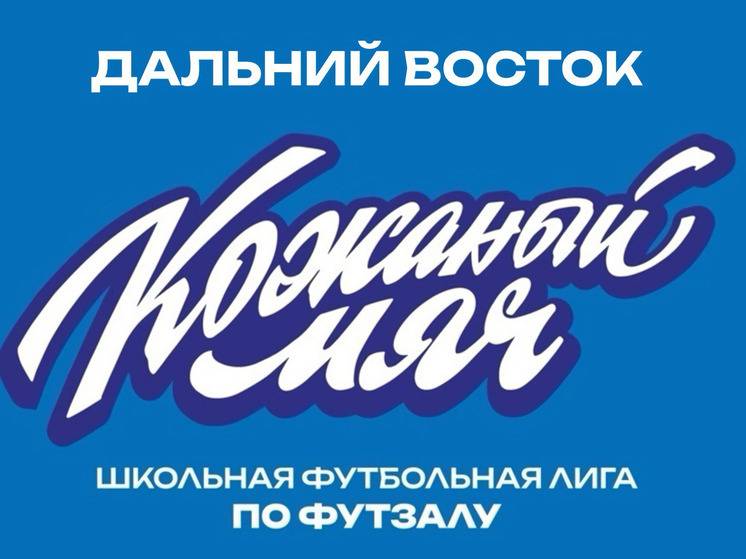 ДАЛЬНИЙ ВОСТОК

Кожаный мяч

ШКОЛЬНАЯ ФУТБОЛЬНАЯ ЛИГА
ПО ФУТЗАЛУ